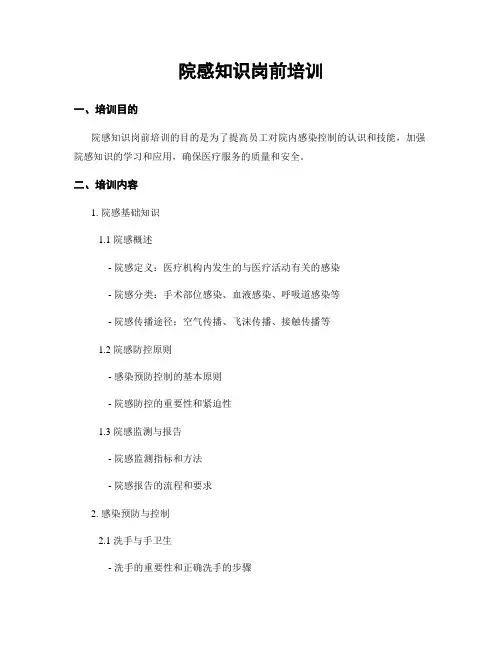 院感知识岗前培训

一、培训目的

院感知识岗前培训的目的是为了提高员工对院内感染控制的认识和技能，加强院感知识的学习和应用，确保医疗服务的质量和安全。

二、培训内容

1. 院感基础知识

1.1 院感概述

- 院感定义：医疗机构内发生的与医疗活动有关的感染

- 院感分类：手术部位感染、血液感染、呼吸道感染等

- 院感传播途径：空气传播、飞沫传播、接触传播等

1.2 院感防控原则

- 感染预防控制的基本原则

- 院感防控的重要性和紧迫性

1.3 院感监测与报告

- 院感监测指标和方法

- 院感报告的流程和要求

2. 感染预防与控制

2.1 洗手与手卫生

- 洗手的重要性和正确洗手的步骤